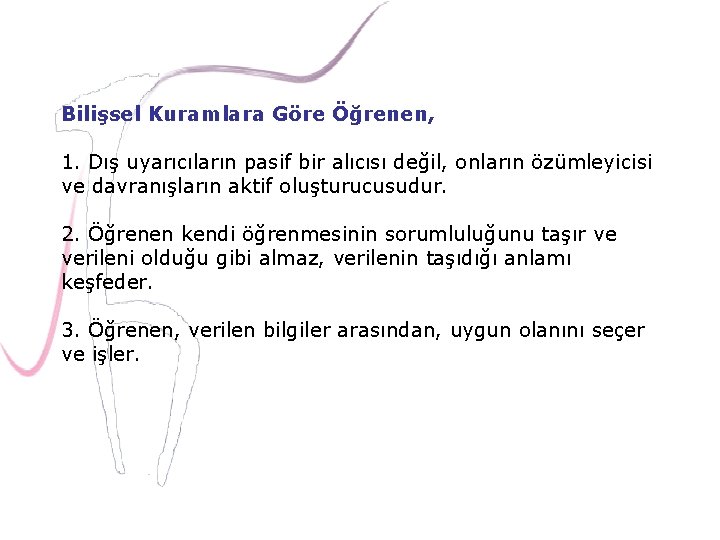 Bilişsel Kuramlara Göre Öğrenen,

1. Dış uyarıcıların pasif bir alıcısı değil, onların özümleyicisi ve davranışların aktif oluşturucusudur.

2. Öğrenen kendi öğrenmesinin sorumluluğunu taşır ve verileni olduğu gibi almaz, verilenin taşıdığı anlamı keşfeder.

3. Öğrenen, verilen bilgiler arasından, uygun olanını seçer ve işler.